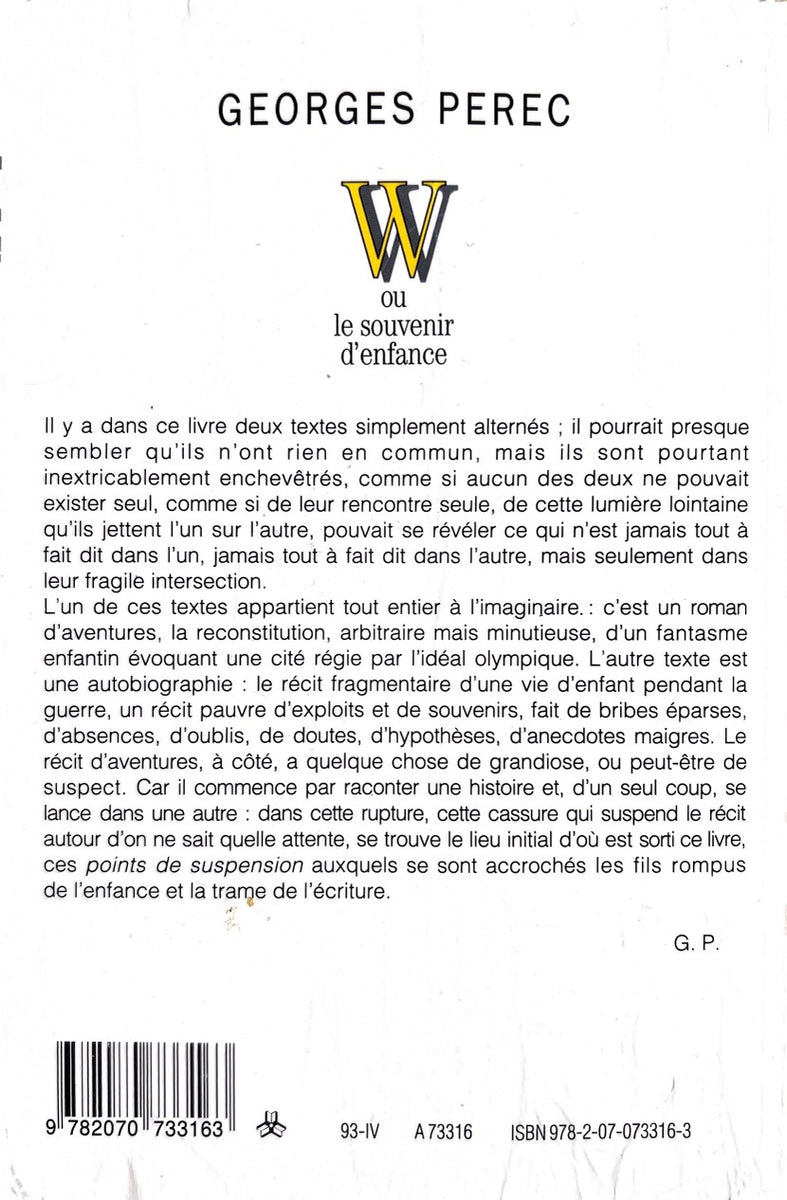 GEORGES PEREC

W

ou
le souvenir
d'enfance

Il y a dans ce livre deux textes simplement alternés ; il pourrait presque sembler qu'ils n'ont rien en commun, mais ils sont pourtant inextricablement enchevêtrés, comme si aucun des deux ne pouvait exister seul, comme si de leur rencontre seule, de cette lumière lointaine qu'ils jettent l'un sur l'autre, pouvait se révéler ce qui n'est jamais tout à fait dit dans l'un, jamais tout à fait dit dans l'autre, mais seulement dans leur fragile intersection.
L'un de ces textes appartient tout entier à l'imaginaire. : c'est un roman d'aventures, la reconstitution, arbitraire mais minutieuse, d'un fantasme enfantin évoquant une cité régie par l'idéal olympique. L'autre texte est une autobiographie : le récit fragmentaire d'une vie d'enfant pendant la guerre, un récit pauvre d'exploits et de souvenirs, fait de bribes éparses, d'absences, d'oublis, de doutes, d'hypothèses, d'anecdotes maigres. Le récit d'aventures, à côté, a quelque chose de grandiose, ou peut-être de suspect. Car il commence par raconter une histoire et, d'un seul coup, se lance dans une autre : dans cette rupture, cette cassure qui suspend le récit autour d'on ne sait quelle attente, se trouve le lieu initial d'où est sorti ce livre, ces points de suspension auxquels se sont accrochés les fils rompus de l'enfance et la trame de l'écriture.

G. P.

9 782070 733163

93-IV A 73316 ISBN 978-2-07-073316-3